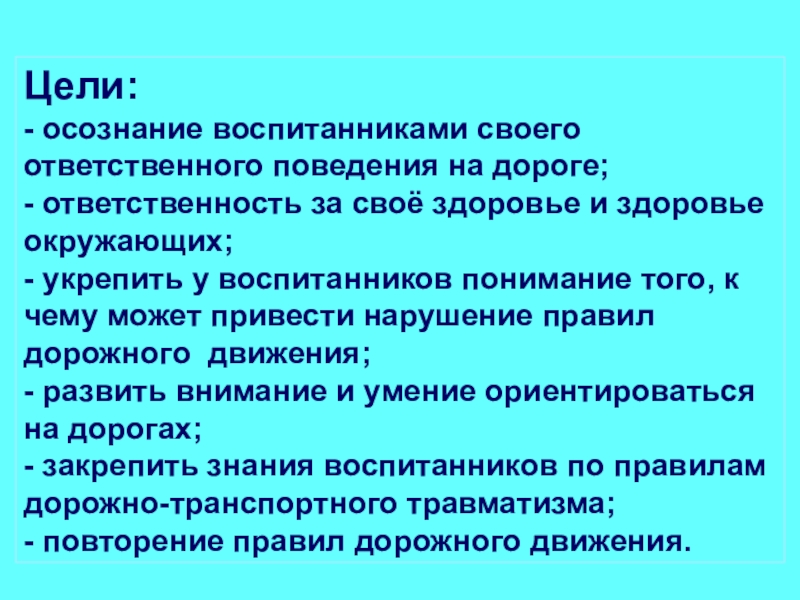 Цели:
- осознание воспитанниками своего ответственного поведения на дороге;
- ответственность за своё здоровье и здоровье окружающих;
- укрепить у воспитанников понимание того, к чему может привести нарушение правил дорожного движения;
- развить внимание и умение ориентироваться на дорогах;
- закрепить знания воспитанников по правилам дорожно-транспортного травматизма;
- повторение правил дорожного движения.